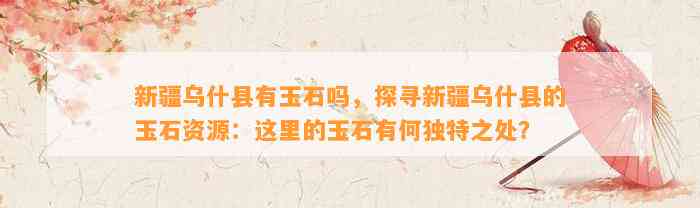 新疆乌什县有玉石吗，探寻新疆乌什县的玉石资源：这里的玉石有何独特之处？